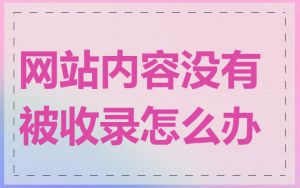 网站内容没有被收录怎么办